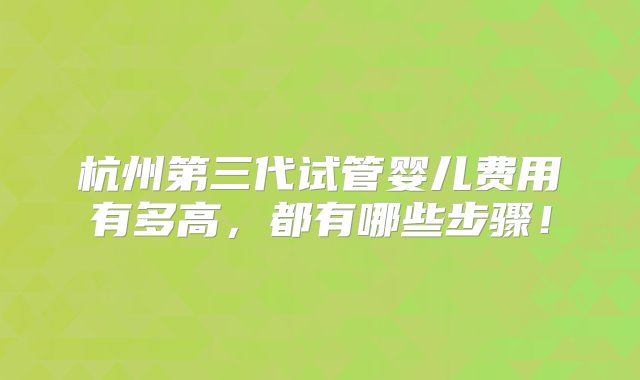 杭州第三代试管婴儿费用有多高，都有哪些步骤！